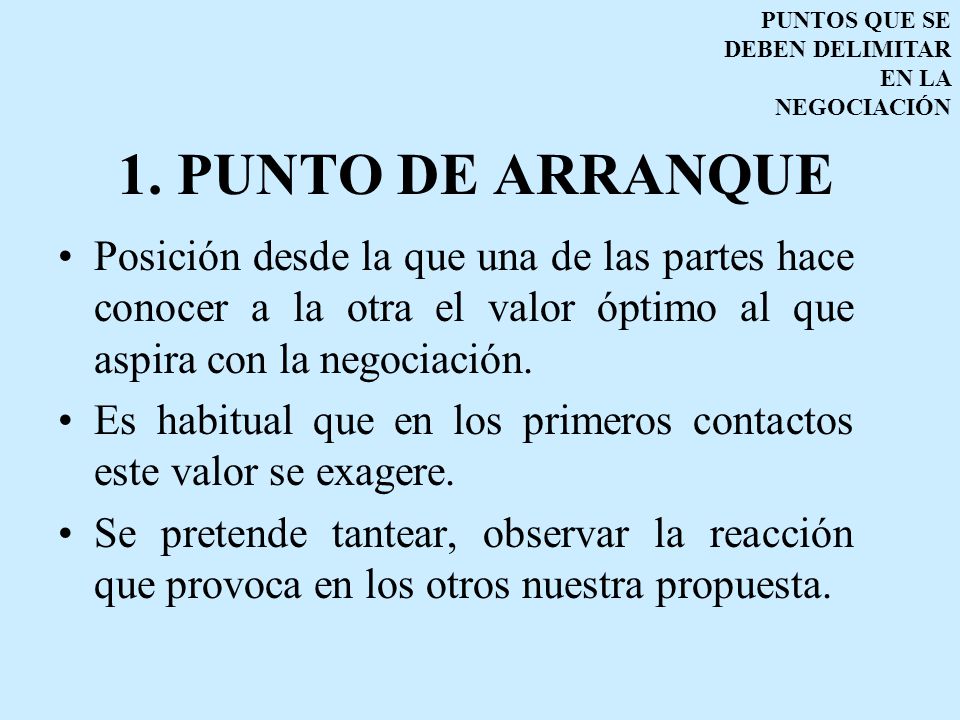 PUNTOS QUE SE DEBEN DELIMITAR EN LA NEGOCIACIÓN

1. PUNTO DE ARRANQUE

• Posición desde la que una de las partes hace conocer a la otra el valor óptimo al que aspira con la negociación.

• Es habitual que en los primeros contactos este valor se exagere.

• Se pretende tantear, observar la reacción que provoca en los otros nuestra propuesta.